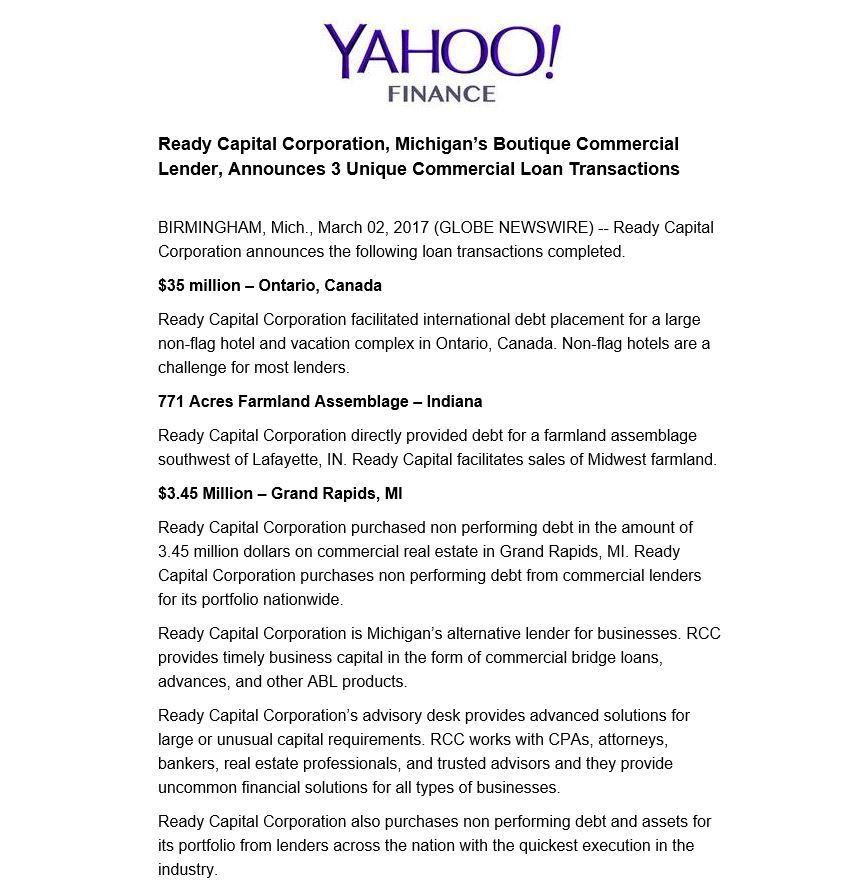 YAHOO!
FINANCE

Ready Capital Corporation, Michigan's Boutique Commercial Lender, Announces 3 Unique Commercial Loan Transactions

BIRMINGHAM, Mich., March 02, 2017 (GLOBE NEWSWIRE) -- Ready Capital Corporation announces the following loan transactions completed.

$35 million – Ontario, Canada

Ready Capital Corporation facilitated international debt placement for a large non-flag hotel and vacation complex in Ontario, Canada. Non-flag hotels are a challenge for most lenders.

771 Acres Farmland Assemblage – Indiana

Ready Capital Corporation directly provided debt for a farmland assemblage southwest of Lafayette, IN. Ready Capital facilitates sales of Midwest farmland.

$3.45 Million – Grand Rapids, MI

Ready Capital Corporation purchased non performing debt in the amount of 3.45 million dollars on commercial real estate in Grand Rapids, MI. Ready Capital Corporation purchases non performing debt from commercial lenders for its portfolio nationwide.

Ready Capital Corporation is Michigan's alternative lender for businesses. RCC provides timely business capital in the form of commercial bridge loans, advances, and other ABL products.

Ready Capital Corporation's advisory desk provides advanced solutions for large or unusual capital requirements. RCC works with CPAs, attorneys, bankers, real estate professionals, and trusted advisors and they provide uncommon financial solutions for all types of businesses.

Ready Capital Corporation also purchases non performing debt and assets for its portfolio from lenders across the nation with the quickest execution in the industry.